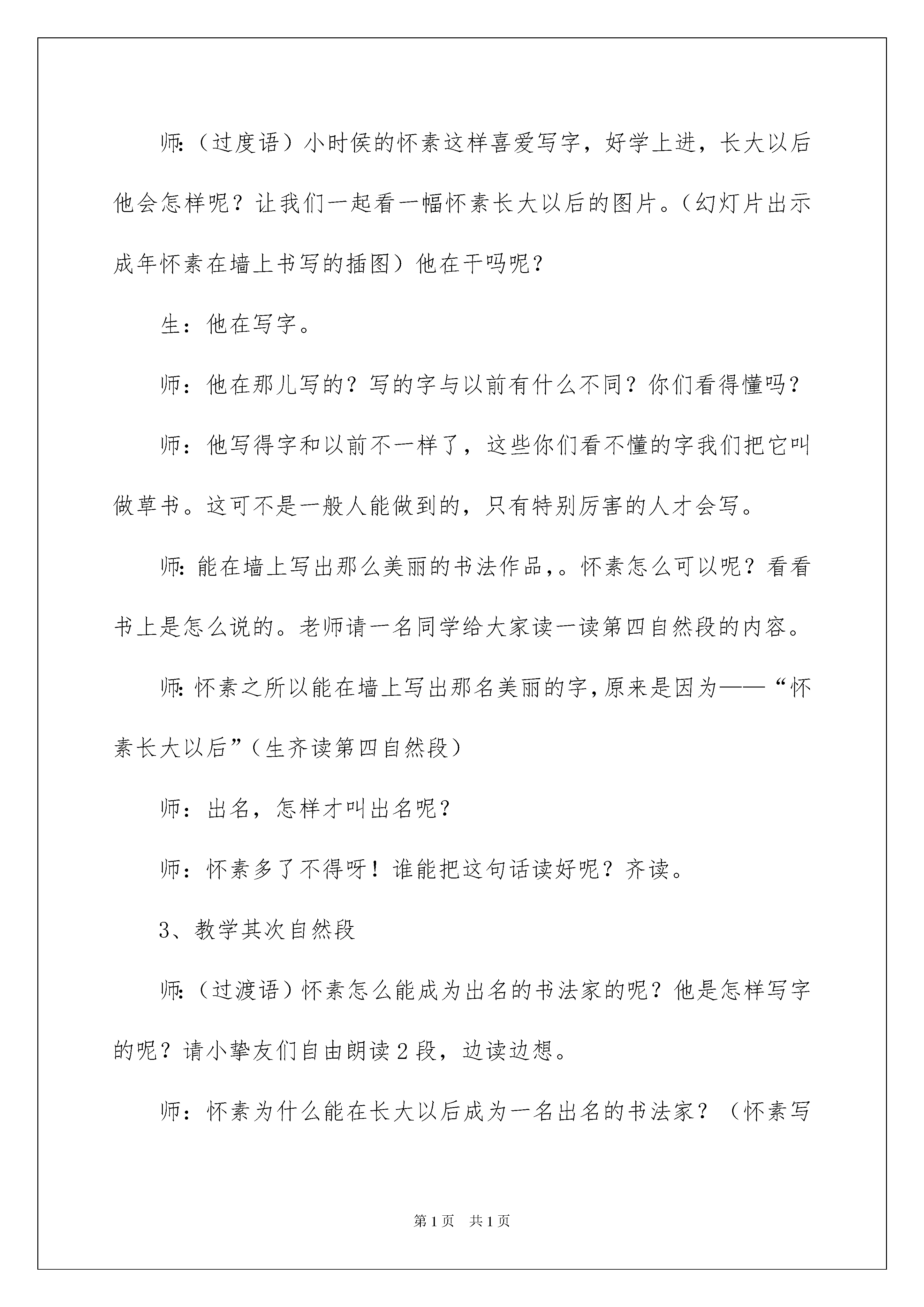 师:（过度语）小时侯的怀素这样喜爱写字，好学上进，长大以后他会怎样呢？让我们一起看一幅怀素长大以后的图片。(幻灯片出示成年怀素在墙上书写的插图）他在干吗呢？

生：他在写字。

师：他在那儿写的？写的字与以前有什么不同？你们看得懂吗？

师：他写得字和以前不一样了，这些你们看不懂的字我们把它叫做草书。这可不是一般人能做到的，只有特别厉害的人才会写。

师:能在墙上写出那么美丽的书法作品,。怀素怎么可以呢？看看书上是怎么说的。老师请一名同学给大家读一读第四自然段的内容。

师:怀素之所以能在墙上写出那名美丽的字,原来是因为——“怀素长大以后”(生齐读第四自然段）

师：出名，怎样才叫出名呢？

师：怀素多了不得呀！谁能把这句话读好呢？齐读。

3、教学其次自然段

师:（过渡语）怀素怎么能成为出名的书法家的呢？他是怎样写字的呢？请小挚友们自由朗读2段，边读边想。

师：怀素为什么能在长大以后成为一名出名的书法家？（怀素写

第1页 共1页